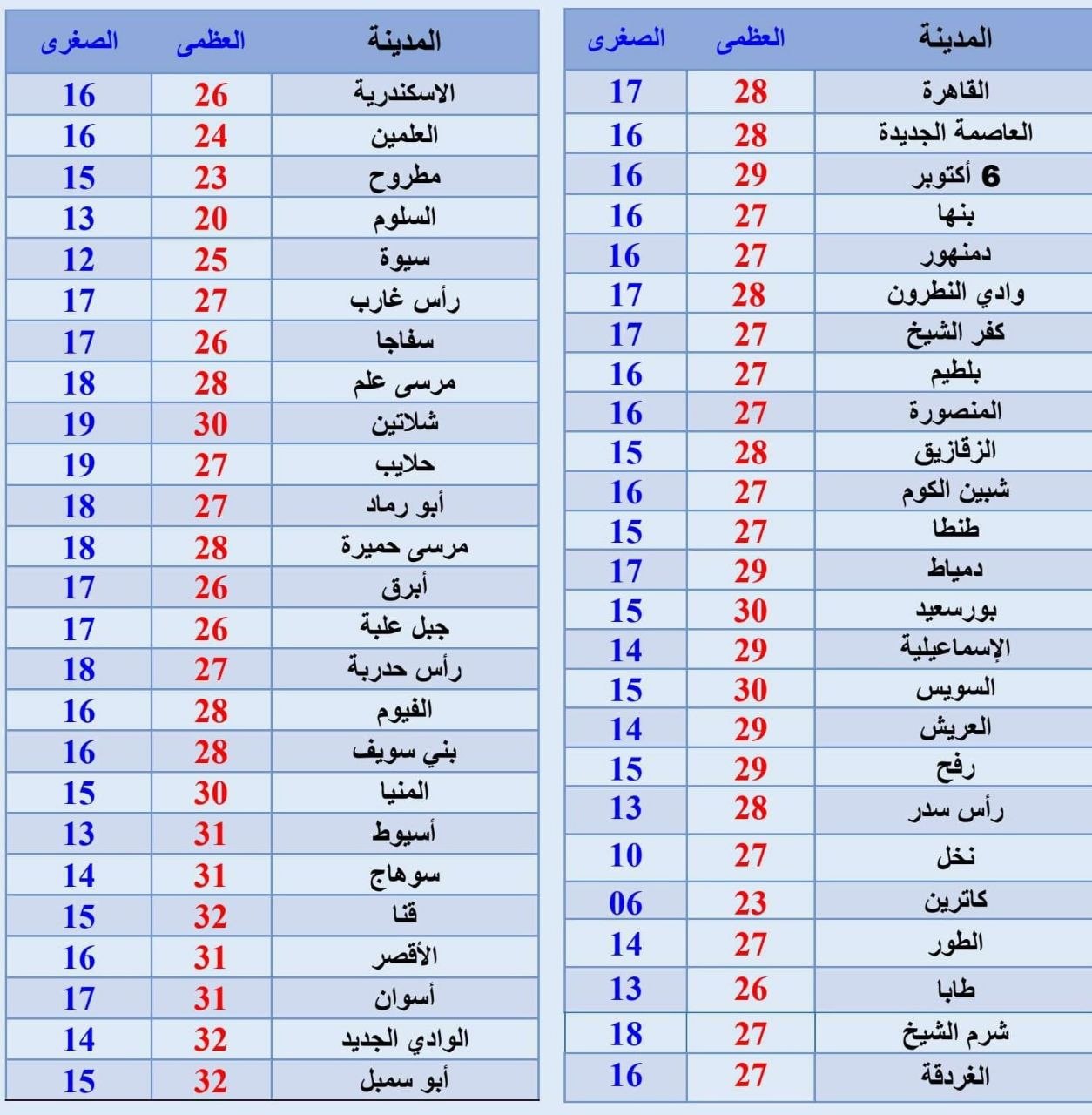 | المدينة | العظمى | الصغرى |
|---|---|---|
| القاهرة | 28 | 17 |
| العاصمة الجديدة | 28 | 16 |
| 6 أكتوبر | 29 | 16 |
| بنها | 27 | 16 |
| دمنهور | 27 | 16 |
| وادي النطرون | 28 | 17 |
| كفر الشيخ | 27 | 17 |
| بلطيم | 27 | 16 |
| المنصورة | 27 | 16 |
| الزقازيق | 28 | 15 |
| شبين الكوم | 27 | 16 |
| طنطا | 27 | 15 |
| دمياط | 29 | 17 |
| بورسعيد | 30 | 15 |
| الإسماعيلية | 29 | 14 |
| السويس | 30 | 15 |
| العريش | 29 | 14 |
| رفح | 29 | 15 |
| رأس سدر | 28 | 13 |
| نخل | 27 | 10 |
| كاترين | 23 | 06 |
| الطور | 27 | 14 |
| طابا | 26 | 13 |
| شرم الشيخ | 27 | 18 |
| الغردقة | 27 | 16 |

| المدينة | العظمى | الصغرى |
|---|---|---|
| الاسكندرية | 26 | 16 |
| العلمين | 24 | 16 |
| مطروح | 23 | 15 |
| السلوم | 20 | 13 |
| سيوة | 25 | 12 |
| رأس غارب | 27 | 17 |
| سفاجا | 26 | 17 |
| مرسى علم | 28 | 18 |
| شلاتين | 30 | 19 |
| حلايب | 27 | 19 |
| أبو رماد | 27 | 18 |
| مرسى حميرة | 28 | 18 |
| أبرق | 26 | 17 |
| جبل علبة | 26 | 17 |
| رأس حدربة | 27 | 18 |
| الفيوم | 28 | 16 |
| بني سويف | 28 | 16 |
| المنيا | 30 | 15 |
| أسيوط | 31 | 13 |
| سوهاج | 31 | 14 |
| قنا | 32 | 15 |
| الأقصر | 31 | 16 |
| أسوان | 31 | 17 |
| الوادي الجديد | 32 | 14 |
| أبو سمبل | 32 | 15 |